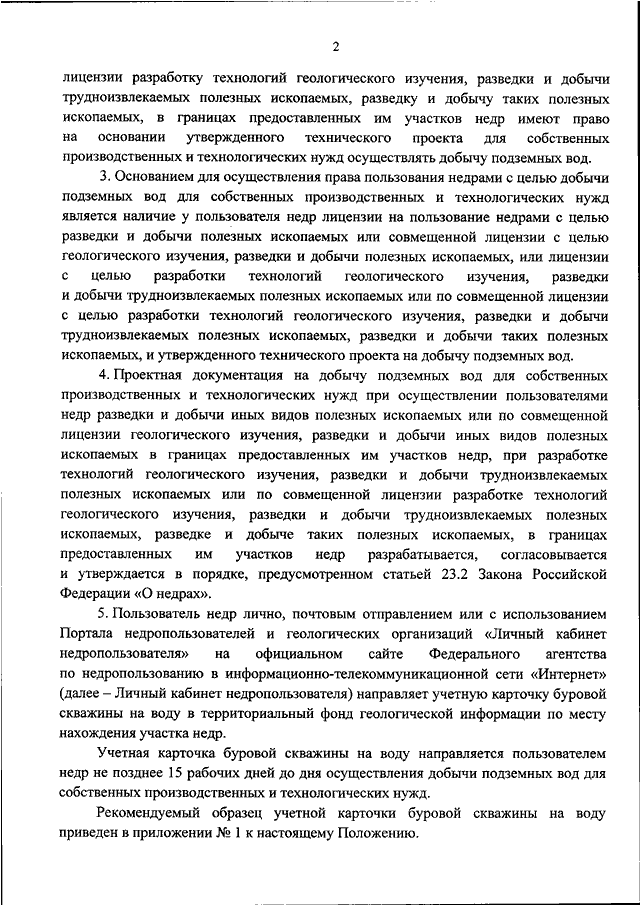 2

лицензии разработку технологий геологического изучения, разведки и добычи трудноизвлекаемых полезных ископаемых, разведку и добычу таких полезных ископаемых, в границах предоставленных им участков недр имеют право на основании утвержденного технического проекта для собственных производственных и технологических нужд осуществлять добычу подземных вод.

3. Основанием для осуществления права пользования недрами с целью добычи подземных вод для собственных производственных и технологических нужд является наличие у пользователя недр лицензии на пользование недрами с целью разведки и добычи полезных ископаемых или совмещенной лицензии с целью геологического изучения, разведки и добычи полезных ископаемых, или лицензии с целью разработки технологий геологического изучения, разведки и добычи трудноизвлекаемых полезных ископаемых или по совмещенной лицензии с целью разработки технологий геологического изучения, разведки и добычи трудноизвлекаемых полезных ископаемых, разведки и добычи таких полезных ископаемых, и утвержденного технического проекта на добычу подземных вод.

4. Проектная документация на добычу подземных вод для собственных производственных и технологических нужд при осуществлении пользователями недр разведки и добычи иных видов полезных ископаемых или по совмещенной лицензии геологического изучения, разведки и добычи иных видов полезных ископаемых в границах предоставленных им участков недр, при разработке технологий геологического изучения, разведки и добычи трудноизвлекаемых полезных ископаемых или по совмещенной лицензии разработке технологий геологического изучения, разведки и добычи трудноизвлекаемых полезных ископаемых, разведке и добыче таких полезных ископаемых, в границах предоставленных им участков недр разрабатывается, согласовывается и утверждается в порядке, предусмотренном статьей 23.2 Закона Российской Федерации «О недрах».

5. Пользователь недр лично, почтовым отправлением или с использованием Портала недропользователей и геологических организаций «Личный кабинет недропользователя» на официальном сайте Федерального агентства по недропользованию в информационно-телекоммуникационной сети «Интернет» (далее – Личный кабинет недропользователя) направляет учетную карточку буровой скважины на воду в территориальный фонд геологической информации по месту нахождения участка недр.

Учетная карточка буровой скважины на воду направляется пользователем недр не позднее 15 рабочих дней до дня осуществления добычи подземных вод для собственных производственных и технологических нужд.

Рекомендуемый образец учетной карточки буровой скважины на воду приведен в приложении № 1 к настоящему Положению.